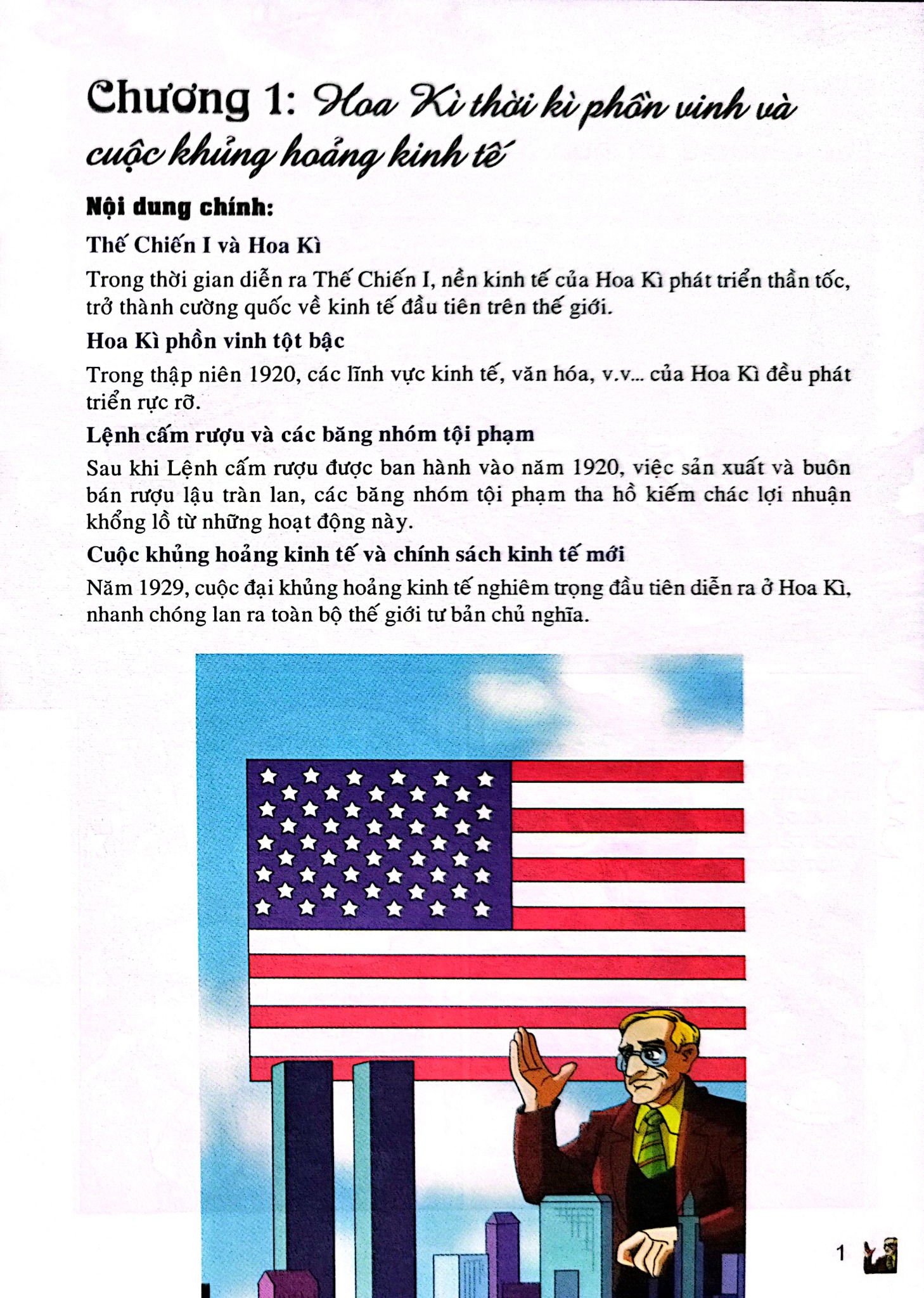 Chương 1: Hoa Kì thời kì phồn vinh và cuộc khủng hoảng kinh tế

Nội dung chính:

Thế Chiến I và Hoa Kì

Trong thời gian diễn ra Thế Chiến I, nền kinh tế của Hoa Kì phát triển thần tốc, trở thành cường quốc về kinh tế đầu tiên trên thế giới.

Hoa Kì phồn vinh tột bậc

Trong thập niên 1920, các lĩnh vực kinh tế, văn hóa, v.v... của Hoa Kì đều phát triển rực rỡ.

Lệnh cấm rượu và các băng nhóm tội phạm

Sau khi Lệnh cấm rượu được ban hành vào năm 1920, việc sản xuất và buôn bán rượu lậu tràn lan, các băng nhóm tội phạm tha hồ kiếm chác lợi nhuận khổng lồ từ những hoạt động này.

Cuộc khủng hoảng kinh tế và chính sách kinh tế mới

Năm 1929, cuộc đại khủng hoảng kinh tế nghiêm trọng đầu tiên diễn ra ở Hoa Kì, nhanh chóng lan ra toàn bộ thế giới tư bản chủ nghĩa.

1